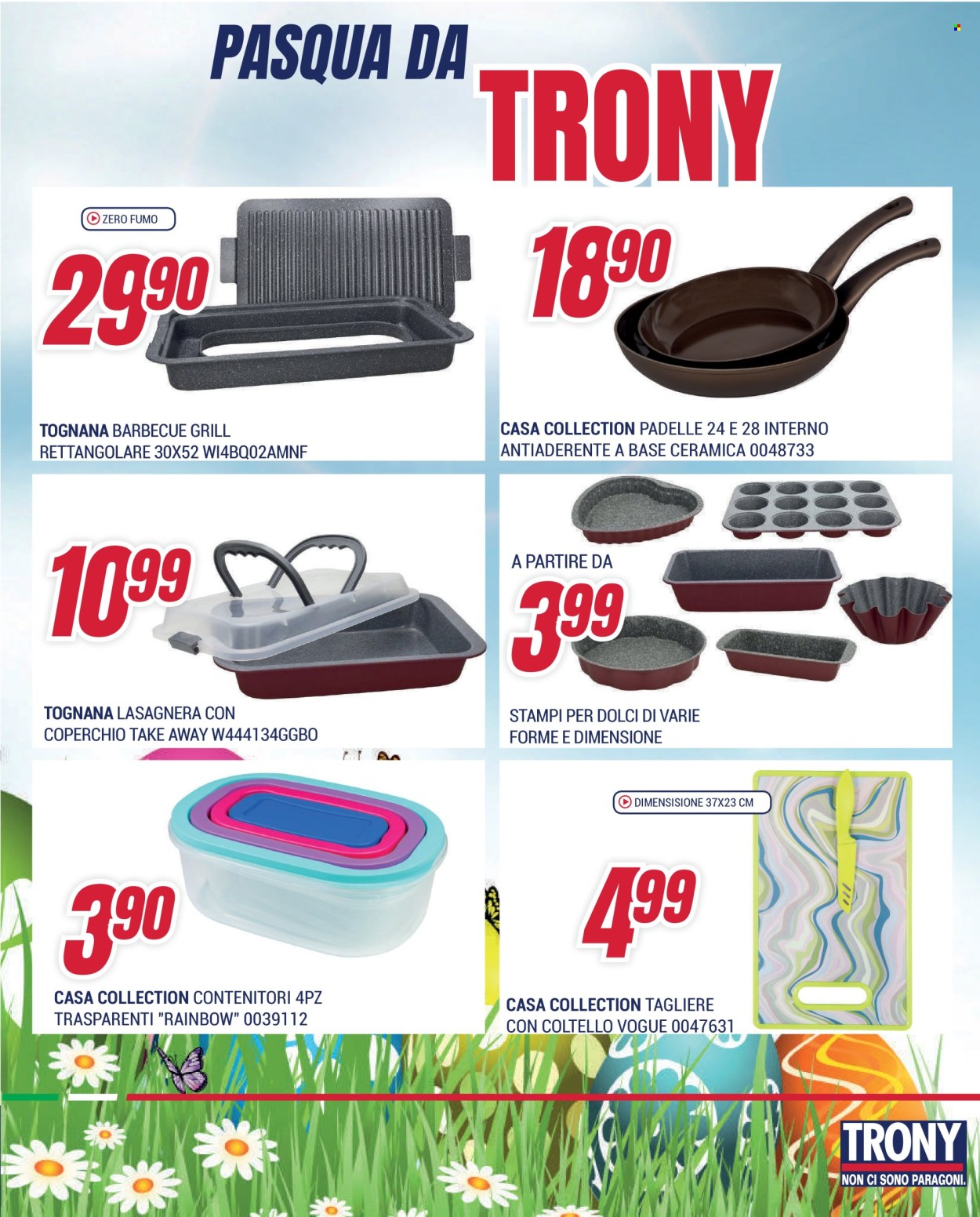 PASQUA DA
TRONY

ZERO FUMO
29,90
TOGNANA BARBECUE GRILL RETTANGOLARE 30X52 WI4BQ02AMNF

18,90
CASA COLLECTION PADELLE 24 E 28 INTERNO ANTIADERENTE A BASE CERAMICA 0048733

10,99
TOGNANA LASAGNERA CON COPERCHIO TAKE AWAY W444134GGBO

A PARTIRE DA
3,99
STAMPI PER DOLCI DI VARIE FORME E DIMENSIONE

3,90
CASA COLLECTION CONTENITORI 4PZ TRASPARENTI "RAINBOW" 0039112

DIMENSISIONE 37X23 CM
4,99
CASA COLLECTION TAGLIERE CON COLTELLO VOGUE 0047631

TRONY
NON CI SONO PARAGONI.